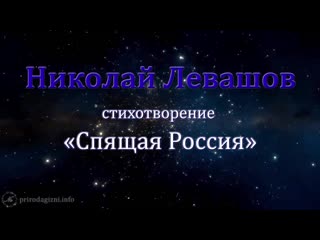 Николай Левашов
стихотворение
«Спящая Россия»

prirodagizni.info